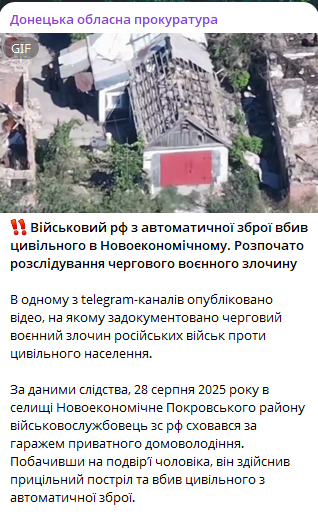 Донецька обласна прокуратура

GIF

‼️ Військовий рф з автоматичної зброї вбив цивільного в Новоекономічному. Розпочато розслідування чергового воєнного злочину

В одному з telegram-каналів опубліковано відео, на якому задокументовано черговий воєнний злочин російських військ проти цивільного населення.

За даними слідства, 28 серпня 2025 року в селищі Новоекономічне Покровського району військовослужбовець зс рф сховався за гаражем приватного домоволодіння. Побачивши на подвір'ї чоловіка, він здійснив прицільний постріл та вбив цивільного з автоматичної зброї.